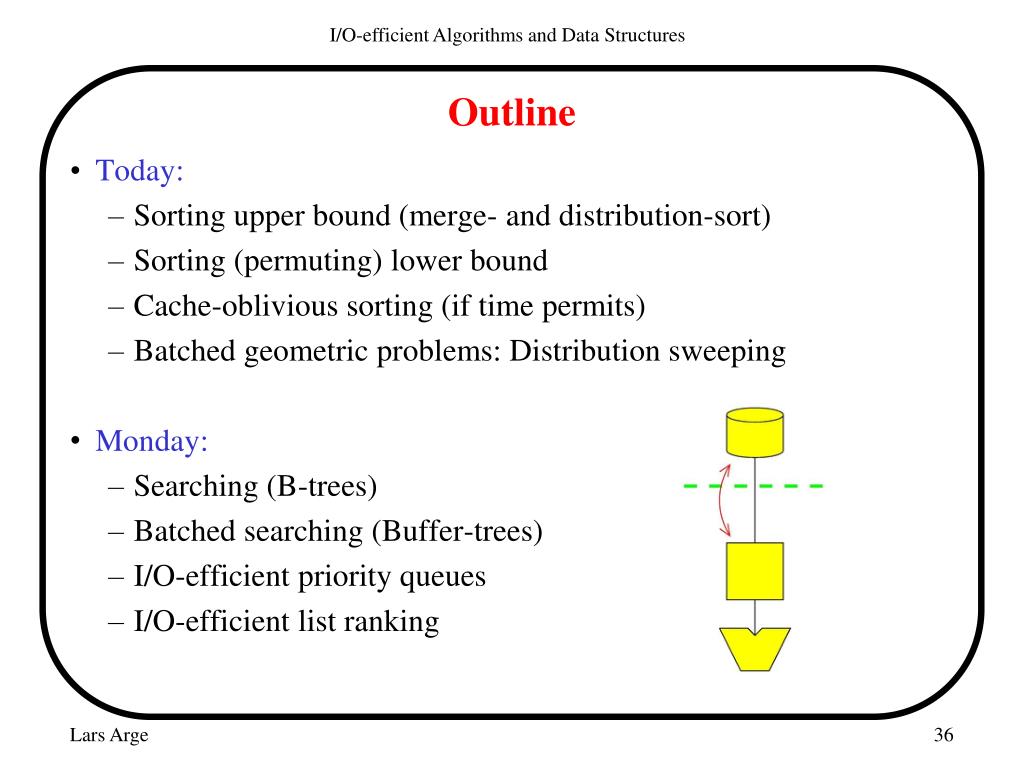 I/O-efficient Algorithms and Data Structures

Outline

• Today:
– Sorting upper bound (merge- and distribution-sort)
– Sorting (permuting) lower bound
– Cache-oblivious sorting (if time permits)
– Batched geometric problems: Distribution sweeping

• Monday:
– Searching (B-trees)
– Batched searching (Buffer-trees)
– I/O-efficient priority queues
– I/O-efficient list ranking

Lars Arge

36